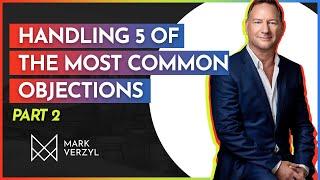 HANDLING 5 OF THE MOST COMMON OBJECTIONS

PART 2

MARK VERZYL